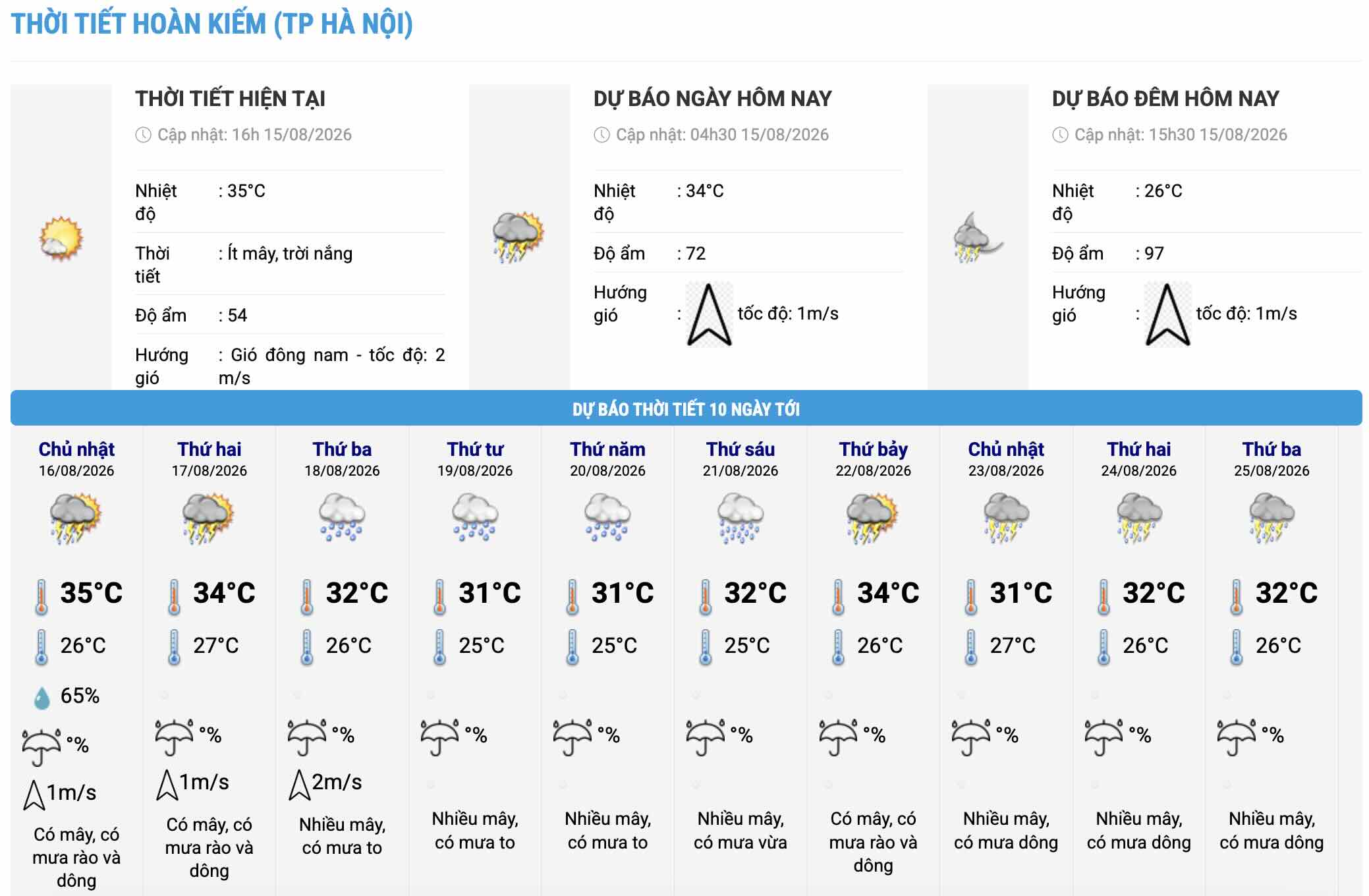 THỜI TIẾT HOÀN KIẾM (TP HÀ NỘI)

THỜI TIẾT HIỆN TẠI

Cập nhật: 16h 15/08/2026

Nhiệt độ : 35°C

Thời tiết : Ít mây, trời nắng

Độ ẩm : 54

Hướng gió : Gió đông nam - tốc độ: 2 m/s

DỰ BÁO NGÀY HÔM NAY

Cập nhật: 04h30 15/08/2026

Nhiệt độ : 34°C

Độ ẩm : 72

Hướng gió : tốc độ: 1m/s

DỰ BÁO ĐÊM HÔM NAY

Cập nhật: 15h30 15/08/2026

Nhiệt độ : 26°C

Độ ẩm : 97

Hướng gió : tốc độ: 1m/s

DỰ BÁO THỜI TIẾT 10 NGÀY TỚI

| Chủ nhật 16/08/2026 | Thứ hai 17/08/2026 | Thứ ba 18/08/2026 | Thứ tư 19/08/2026 | Thứ năm 20/08/2026 | Thứ sáu 21/08/2026 | Thứ bảy 22/08/2026 | Chủ nhật 23/08/2026 | Thứ hai 24/08/2026 | Thứ ba 25/08/2026 |
|---|---|---|---|---|---|---|---|---|---|
| 35°C | 34°C | 32°C | 31°C | 31°C | 32°C | 34°C | 31°C | 32°C | 32°C |
| 26°C | 27°C | 26°C | 25°C | 25°C | 25°C | 26°C | 27°C | 26°C | 26°C |
| 65% | | | | | | | | | |
| % | % | % | % | % | % | % | % | % | % |
| 1m/s | 1m/s | 2m/s | | | | | | | |
| Có mây, có mưa rào và dông | Có mây, có mưa rào và dông | Nhiều mây, có mưa to | Nhiều mây, có mưa to | Nhiều mây, có mưa to | Nhiều mây, có mưa vừa | Có mây, có mưa rào và dông | Nhiều mây, có mưa dông | Nhiều mây, có mưa dông | Nhiều mây, có mưa dông |